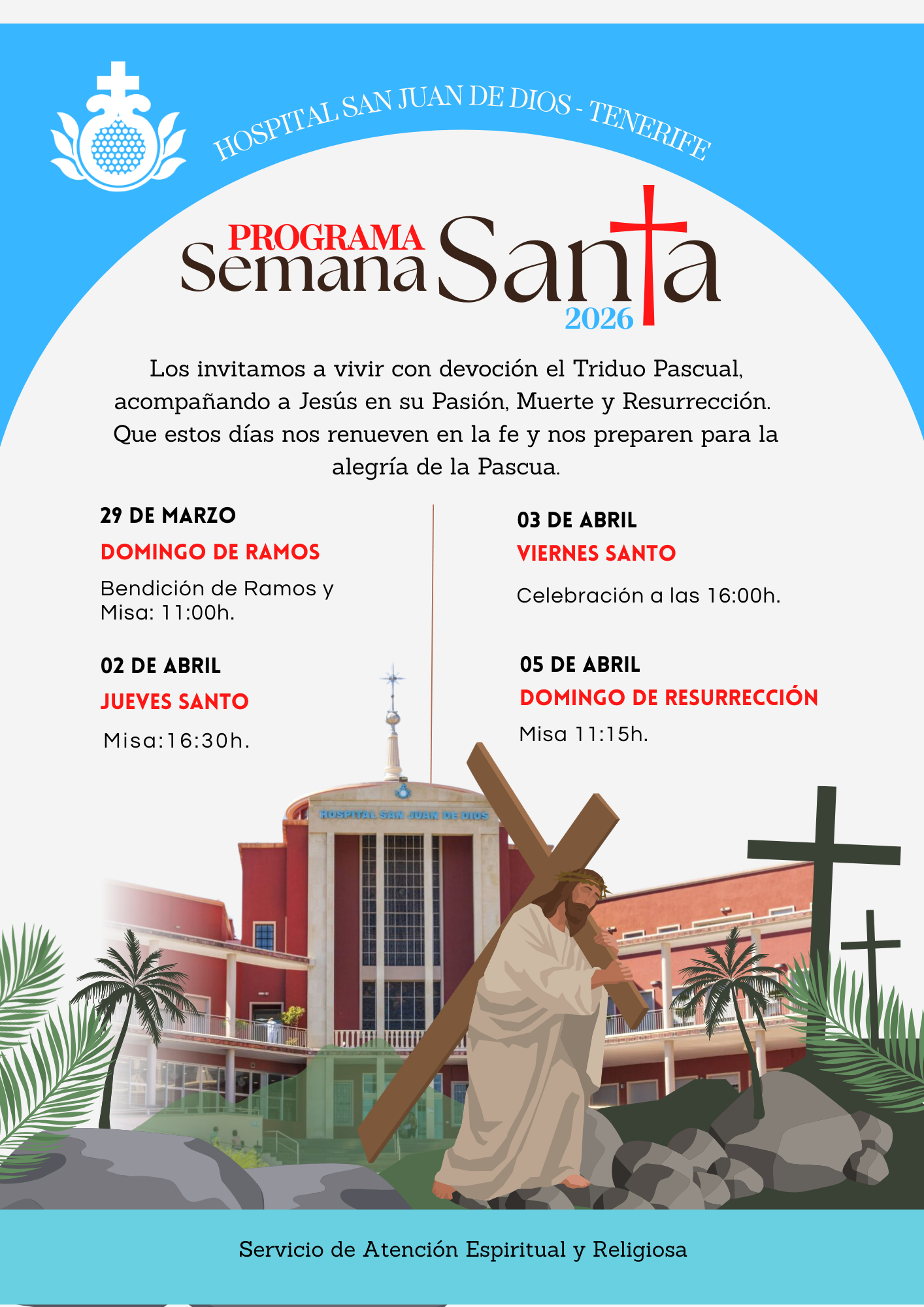 HOSPITAL SAN JUAN DE DIOS - TENERIFE

PROGRAMA
Semana Santa
2026

Los invitamos a vivir con devoción el Triduo Pascual, acompañando a Jesús en su Pasión, Muerte y Resurrección. Que estos días nos renueven en la fe y nos preparen para la alegría de la Pascua.

29 DE MARZO
DOMINGO DE RAMOS
Bendición de Ramos y Misa: 11:00h.

02 DE ABRIL
JUEVES SANTO
Misa:16:30h.

03 DE ABRIL
VIERNES SANTO
Celebración a las 16:00h.

05 DE ABRIL
DOMINGO DE RESURRECCIÓN
Misa 11:15h.

HOSPITAL SAN JUAN DE DIOS

Servicio de Atención Espiritual y Religiosa